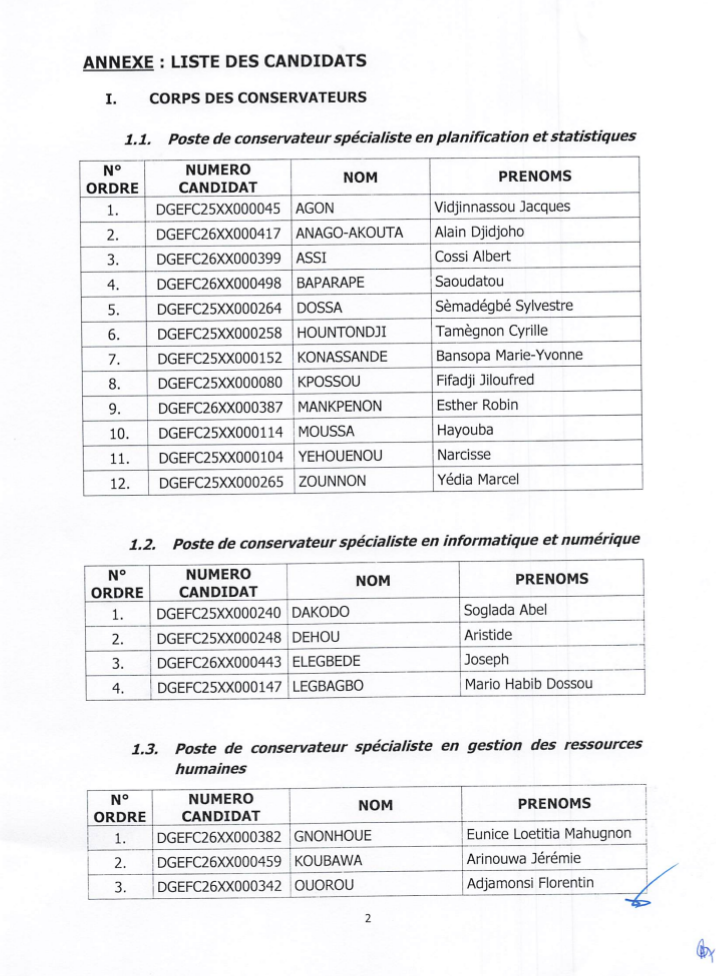 ANNEXE : LISTE DES CANDIDATS

I. CORPS DES CONSERVATEURS

1.1. Poste de conservateur spécialiste en planification et statistiques

| N° ORDRE | NUMERO CANDIDAT | NOM | PRENOMS |
|---|---|---|---|
| 1. | DGEFC25XX000045 | AGON | Vidjinnassou Jacques |
| 2. | DGEFC26XX000417 | ANAGO-AKOUTA | Alain Djidjoho |
| 3. | DGEFC26XX000399 | ASSI | Cossi Albert |
| 4. | DGEFC26XX000498 | BAPARAPE | Saoudatou |
| 5. | DGEFC25XX000264 | DOSSA | Sèmadégbé Sylvestre |
| 6. | DGEFC25XX000258 | HOUNTONDJI | Tamègnon Cyrille |
| 7. | DGEFC25XX000152 | KONASSANDE | Bansopa Marie-Yvonne |
| 8. | DGEFC25XX000080 | KPOSSOU | Fifadji Jiloufred |
| 9. | DGEFC26XX000387 | MANKPENON | Esther Robin |
| 10. | DGEFC25XX000114 | MOUSSA | Hayouba |
| 11. | DGEFC25XX000104 | YEHOUENOU | Narcisse |
| 12. | DGEFC25XX000265 | ZOUNNON | Yédia Marcel |

1.2. Poste de conservateur spécialiste en informatique et numérique

| N° ORDRE | NUMERO CANDIDAT | NOM | PRENOMS |
|---|---|---|---|
| 1. | DGEFC25XX000240 | DAKODO | Soglada Abel |
| 2. | DGEFC25XX000248 | DEHOU | Aristide |
| 3. | DGEFC26XX000443 | ELEGBEDE | Joseph |
| 4. | DGEFC25XX000147 | LEGBAGBO | Mario Habib Dossou |

1.3. Poste de conservateur spécialiste en gestion des ressources humaines

| N° ORDRE | NUMERO CANDIDAT | NOM | PRENOMS |
|---|---|---|---|
| 1. | DGEFC26XX000382 | GNONHOUE | Eunice Loetitia Mahugnon |
| 2. | DGEFC26XX000459 | KOUBAWA | Arinouwa Jérémie |
| 3. | DGEFC26XX000342 | OUOROU | Adjamonsi Florentin |

2